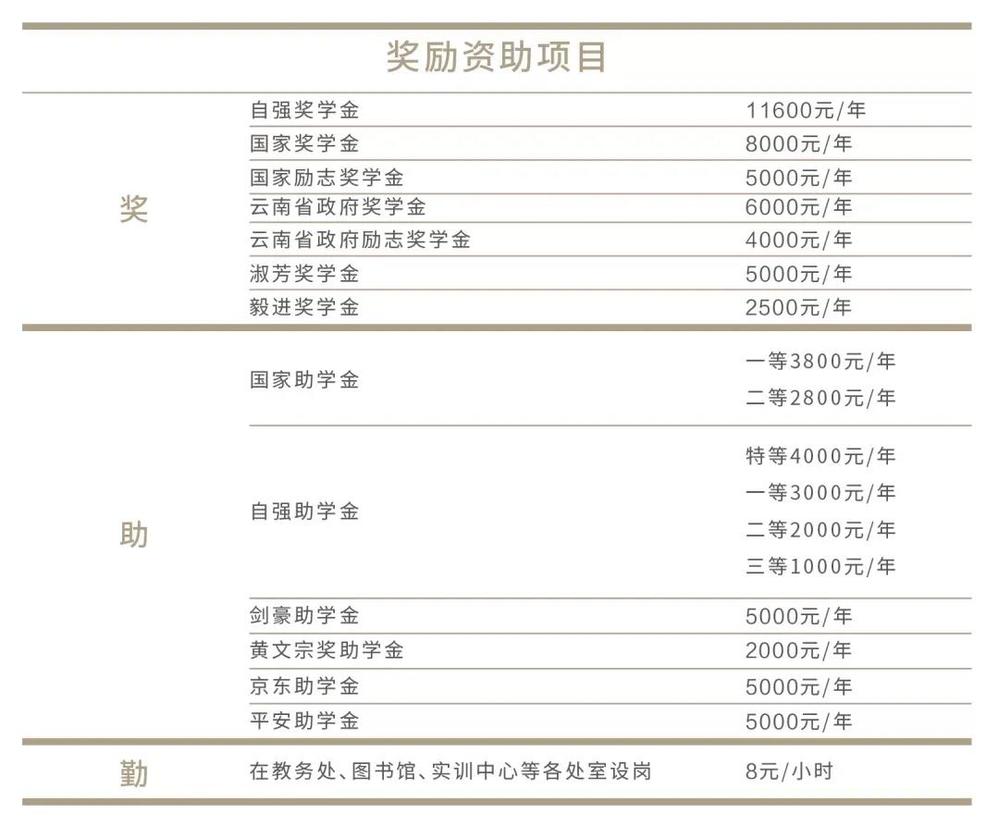 奖励资助项目

| 奖 | 自强奖学金 | 11600元/年 |
|---|---|---|
| | 国家奖学金 | 8000元/年 |
| | 国家励志奖学金 | 5000元/年 |
| | 云南省政府奖学金 | 6000元/年 |
| | 云南省政府励志奖学金 | 4000元/年 |
| | 淑芳奖学金 | 5000元/年 |
| | 毅进奖学金 | 2500元/年 |
| 助 | 国家助学金 | 一等3800元/年 二等2800元/年 |
| | 自强助学金 | 特等4000元/年 一等3000元/年 二等2000元/年 三等1000元/年 |
| | 剑豪助学金 | 5000元/年 |
| | 黄文宗奖助学金 | 2000元/年 |
| | 京东助学金 | 5000元/年 |
| | 平安助学金 | 5000元/年 |
| 勤 | 在教务处、图书馆、实训中心等各处室设岗 | 8元/小时 |